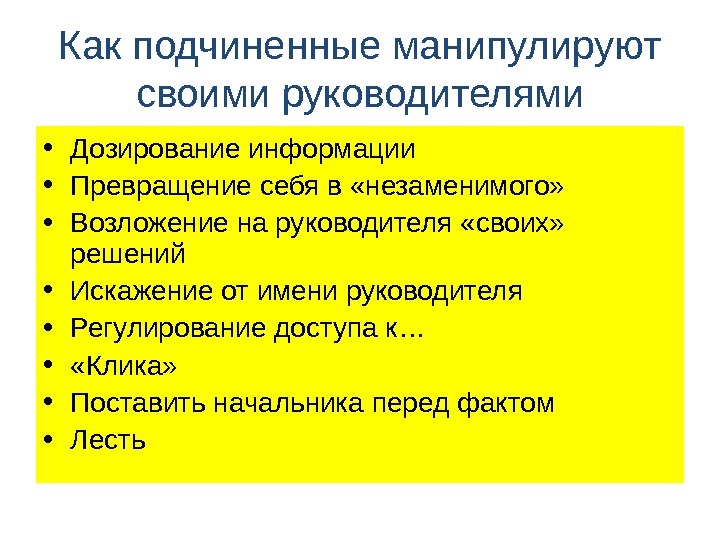 Как подчиненные манипулируют своими руководителями

• Дозирование информации
• Превращение себя в «незаменимого»
• Возложение на руководителя «своих» решений
• Искажение от имени руководителя
• Регулирование доступа к…
• «Клика»
• Поставить начальника перед фактом
• Лесть